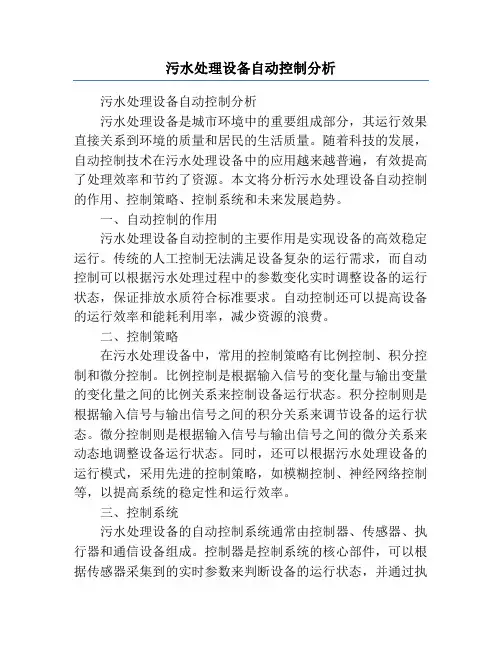 污水处理设备自动控制分析

污水处理设备自动控制分析

污水处理设备是城市环境中的重要组成部分，其运行效果直接关系到环境的质量和居民的生活质量。随着科技的发展，自动控制技术在污水处理设备中的应用越来越普遍，有效提高了处理效率和节约了资源。本文将分析污水处理设备自动控制的作用、控制策略、控制系统和未来发展趋势。

一、自动控制的作用

污水处理设备自动控制的主要作用是实现设备的高效稳定运行。传统的人工控制无法满足设备复杂的运行需求，而自动控制可以根据污水处理过程中的参数变化实时调整设备的运行状态，保证排放水质符合标准要求。自动控制还可以提高设备的运行效率和能耗利用率，减少资源的浪费。

二、控制策略

在污水处理设备中，常用的控制策略有比例控制、积分控制和微分控制。比例控制是根据输入信号的变化量与输出变量的变化量之间的比例关系来控制设备运行状态。积分控制则是根据输入信号与输出信号之间的积分关系来调节设备的运行状态。微分控制则是根据输入信号与输出信号之间的微分关系来动态地调整设备运行状态。同时，还可以根据污水处理设备的运行模式，采用先进的控制策略，如模糊控制、神经网络控制等，以提高系统的稳定性和运行效率。

三、控制系统

污水处理设备的自动控制系统通常由控制器、传感器、执行器和通信设备组成。控制器是控制系统的核心部件，可以根据传感器采集到的实时参数来判断设备的运行状态，并通过执